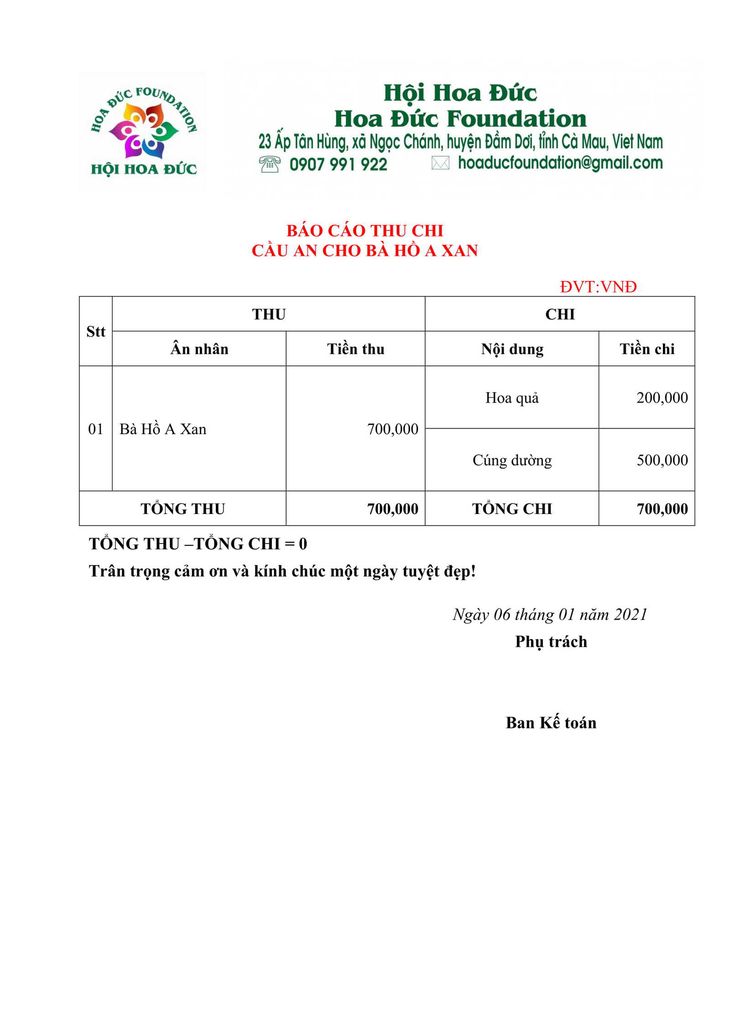 HOA ĐỨC FOUNDATION
HỘI HOA ĐỨC

Hội Hoa Đức
Hoa Đức Foundation
23 Ấp Tân Hùng, xã Ngọc Chánh, huyện Đầm Dơi, tỉnh Cà Mau, Viet Nam
0907 991 922 hoaducfoundation@gmail.com

BÁO CÁO THU CHI
CẦU AN CHO BÀ HỒ A XAN

ĐVT:VNĐ

| Stt | THU | | CHI | |
|---|---|---|---|---|
| | Ân nhân | Tiền thu | Nội dung | Tiền chi |
| 01 | Bà Hồ A Xan | 700,000 | Hoa quả | 200,000 |
| | | | Cúng dường | 500,000 |
| TỔNG THU | | 700,000 | TỔNG CHI | 700,000 |

TỔNG THU –TỔNG CHI = 0
Trân trọng cảm ơn và kính chúc một ngày tuyệt đẹp!

Ngày 06 tháng 01 năm 2021
Phụ trách

Ban Kế toán